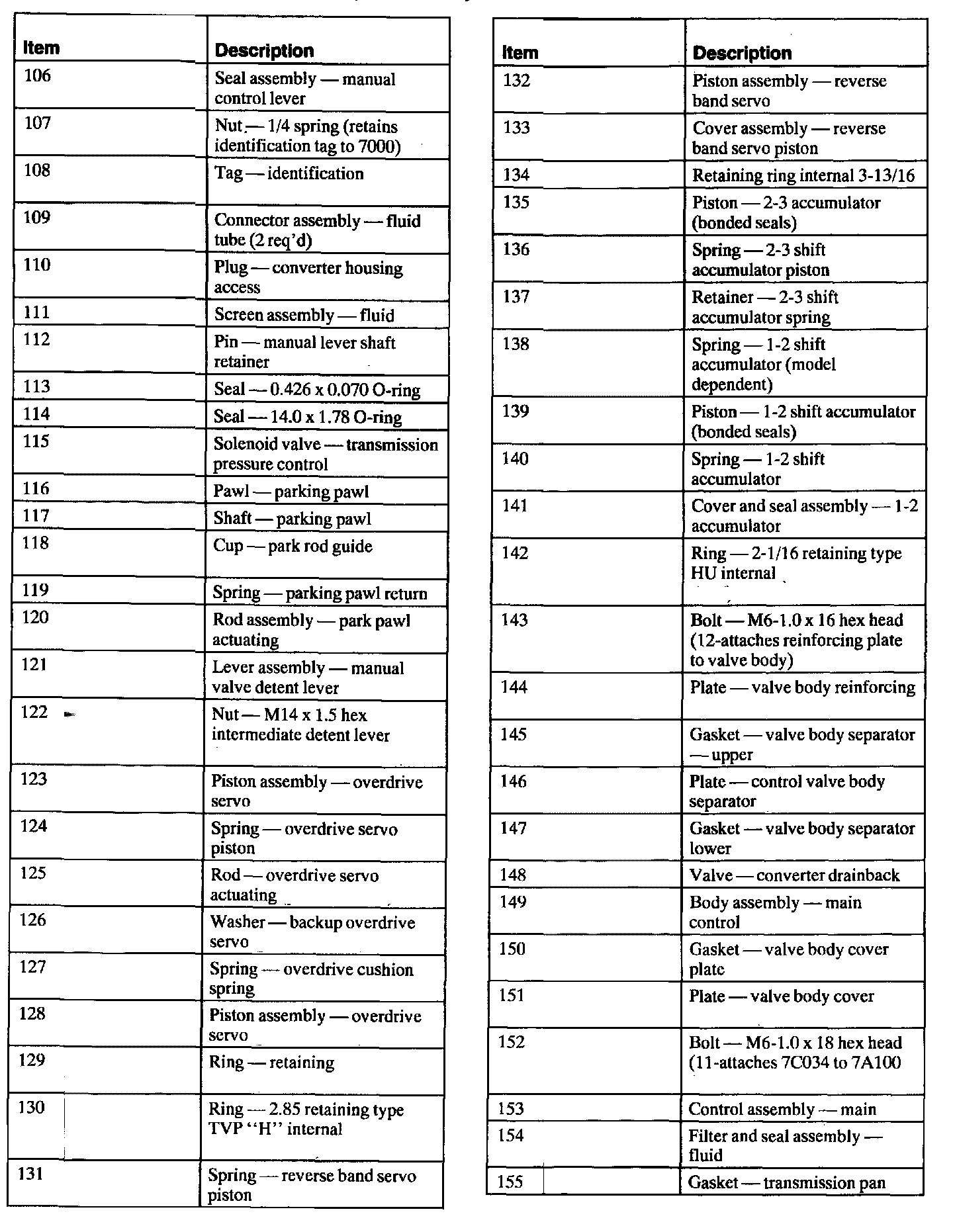 | Item | Description |
|---|---|
| 106 | Seal assembly — manual control lever |
| 107 | Nut — 1/4 spring (retains identification tag to 7000) |
| 108 | Tag — identification |
| 109 | Connector assembly — fluid tube (2 req'd) |
| 110 | Plug — converter housing access |
| 111 | Screen assembly — fluid |
| 112 | Pin — manual lever shaft retainer |
| 113 | Seal — 0.426 x 0.070 O-ring |
| 114 | Seal — 14.0 x 1.78 O-ring |
| 115 | Solenoid valve — transmission pressure control |
| 116 | Pawl — parking pawl |
| 117 | Shaft — parking pawl |
| 118 | Cup — park rod guide |
| 119 | Spring — parking pawl return |
| 120 | Rod assembly — park pawl actuating |
| 121 | Lever assembly — manual valve detent lever |
| 122 | Nut — M14 x 1.5 hex intermediate detent lever |
| 123 | Piston assembly — overdrive servo |
| 124 | Spring — overdrive servo piston |
| 125 | Rod — overdrive servo actuating |
| 126 | Washer — backup overdrive servo |
| 127 | Spring — overdrive cushion spring |
| 128 | Piston assembly — overdrive servo |
| 129 | Ring — retaining |
| 130 | Ring — 2.85 retaining type TVP "H" internal |
| 131 | Spring — reverse band servo piston |

| Item | Description |
|---|---|
| 132 | Piston assembly — reverse band servo |
| 133 | Cover assembly — reverse band servo piston |
| 134 | Retaining ring internal 3-13/16 |
| 135 | Piston — 2-3 accumulator (bonded seals) |
| 136 | Spring — 2-3 shift accumulator piston |
| 137 | Retainer — 2-3 shift accumulator spring |
| 138 | Spring — 1-2 shift accumulator (model dependent) |
| 139 | Piston — 1-2 shift accumulator (bonded seals) |
| 140 | Spring — 1-2 shift accumulator |
| 141 | Cover and seal assembly — 1-2 accumulator |
| 142 | Ring — 2-1/16 retaining type HU internal |
| 143 | Bolt — M6-1.0 x 16 hex head (12-attaches reinforcing plate to valve body) |
| 144 | Plate — valve body reinforcing |
| 145 | Gasket — valve body separator — upper |
| 146 | Plate — control valve body separator |
| 147 | Gasket — valve body separator lower |
| 148 | Valve — converter drainback |
| 149 | Body assembly — main control |
| 150 | Gasket — valve body cover plate |
| 151 | Plate — valve body cover |
| 152 | Bolt — M6-1.0 x 18 hex head (11-attaches 7C034 to 7A100 |
| 153 | Control assembly — main |
| 154 | Filter and seal assembly — fluid |
| 155 | Gasket — transmission pan |